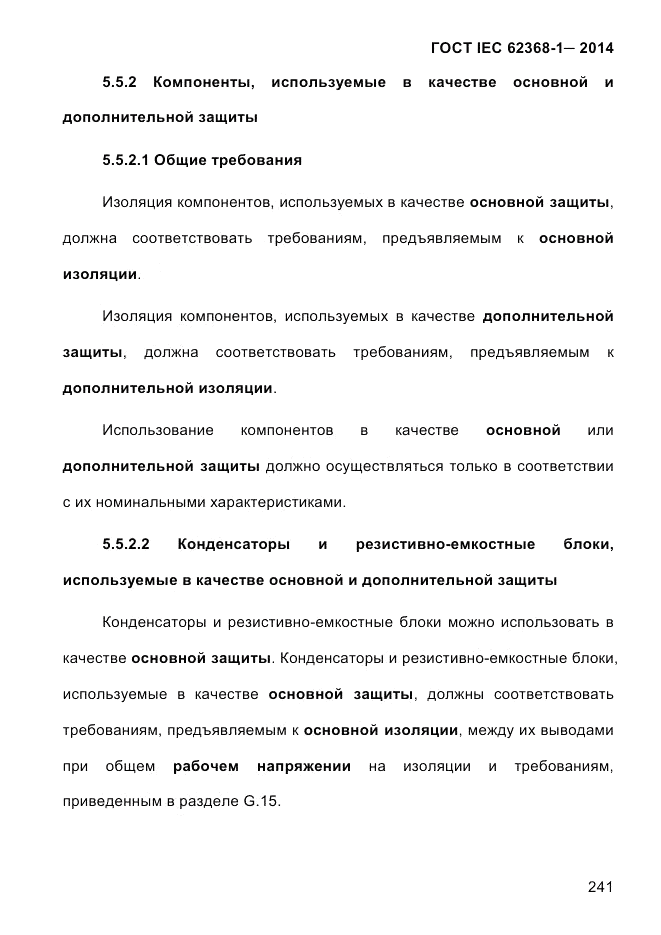 ГОСТ IEC 62368-1— 2014

5.5.2 Компоненты, используемые в качестве основной и дополнительной защиты

5.5.2.1 Общие требования

Изоляция компонентов, используемых в качестве основной защиты, должна соответствовать требованиям, предъявляемым к основной изоляции.

Изоляция компонентов, используемых в качестве дополнительной защиты, должна соответствовать требованиям, предъявляемым к дополнительной изоляции.

Использование компонентов в качестве основной или дополнительной защиты должно осуществляться только в соответствии с их номинальными характеристиками.

5.5.2.2 Конденсаторы и резистивно-емкостные блоки, используемые в качестве основной и дополнительной защиты

Конденсаторы и резистивно-емкостные блоки можно использовать в качестве основной защиты. Конденсаторы и резистивно-емкостные блоки, используемые в качестве основной защиты, должны соответствовать требованиям, предъявляемым к основной изоляции, между их выводами при общем рабочем напряжении на изоляции и требованиям, приведенным в разделе G.15.

241